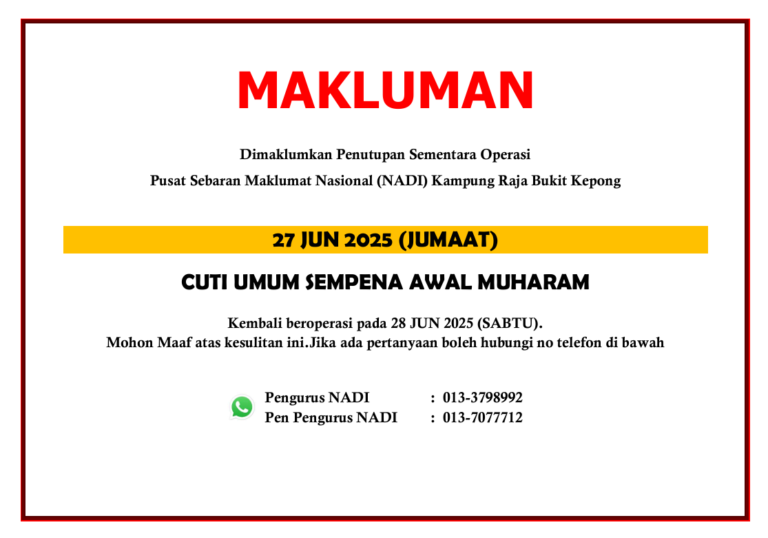 MAKLUMAN

Dimaklumkan Penutupan Sementara Operasi
Pusat Sebaran Maklumat Nasional (NADI) Kampung Raja Bukit Kepong

27 JUN 2025 (JUMAAT)

CUTI UMUM SEMPENA AWAL MUHARAM

Kembali beroperasi pada 28 JUN 2025 (SABTU).
Mohon Maaf atas kesulitan ini.Jika ada pertanyaan boleh hubungi no telefon di bawah

Pengurus NADI : 013-3798992
Pen Pengurus NADI : 013-7077712